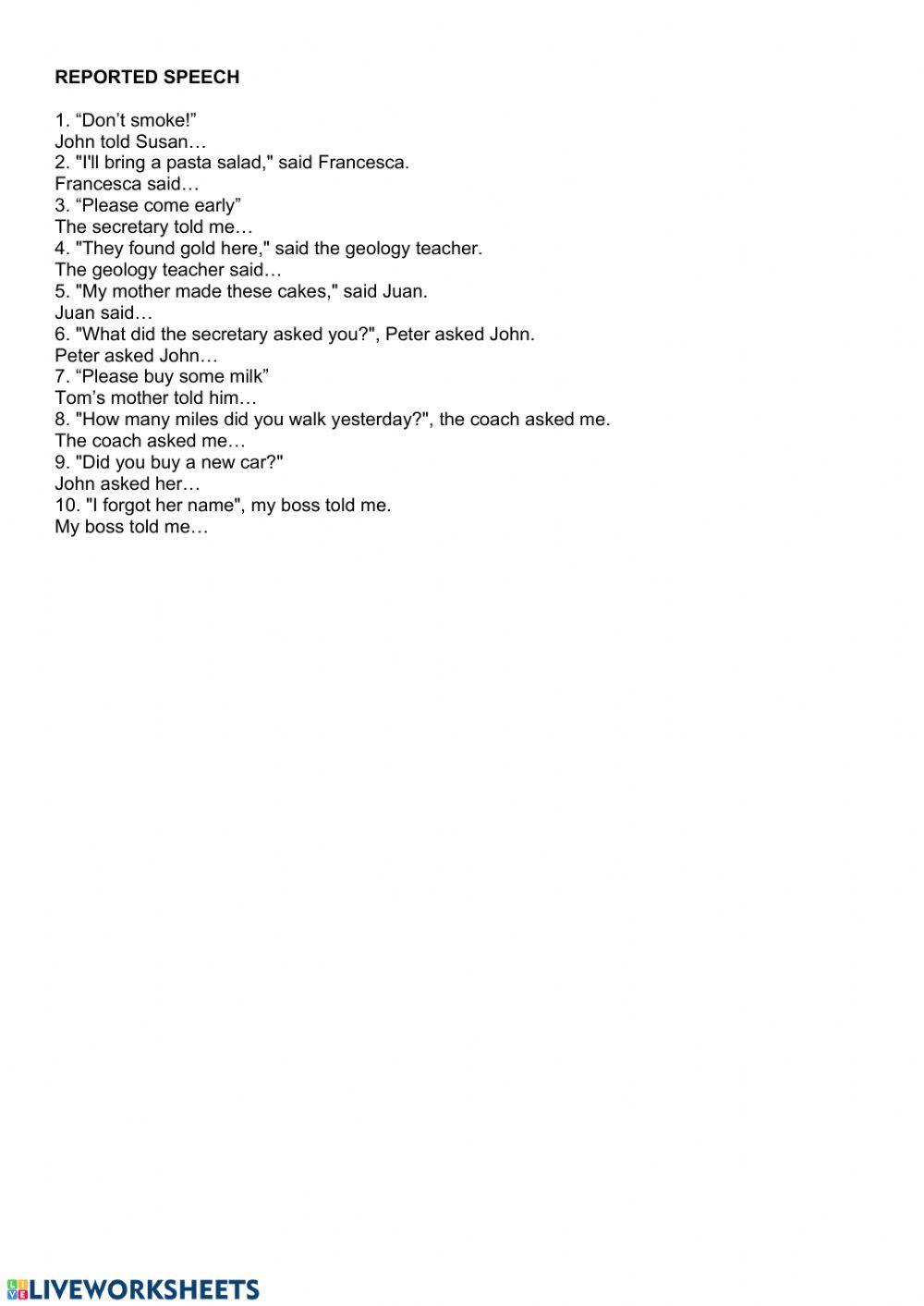 REPORTED SPEECH

1. “Don’t smoke!”
John told Susan…
2. "I'll bring a pasta salad," said Francesca.
Francesca said…
3. “Please come early”
The secretary told me…
4. "They found gold here," said the geology teacher.
The geology teacher said…
5. "My mother made these cakes," said Juan.
Juan said…
6. "What did the secretary asked you?", Peter asked John.
Peter asked John…
7. “Please buy some milk”
Tom’s mother told him…
8. "How many miles did you walk yesterday?", the coach asked me.
The coach asked me…
9. "Did you buy a new car?"
John asked her…
10. "I forgot her name", my boss told me.
My boss told me…

LIVEWORKSHEETS